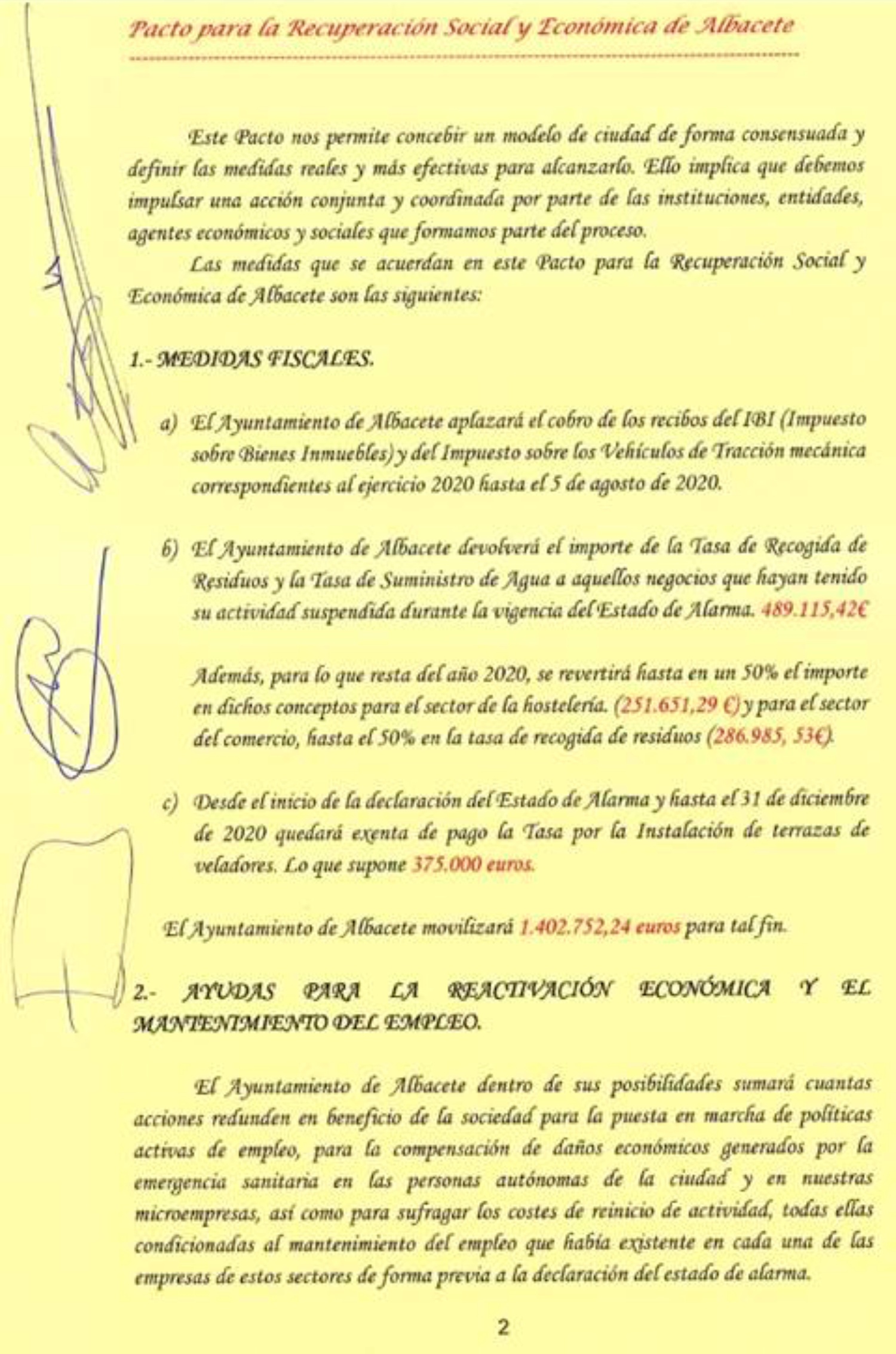 Pacto para la Recuperación Social y Económica de Albacete

Este Pacto nos permite concebir un modelo de ciudad de forma consensuada y definir las medidas reales y más efectivas para alcanzarlo. Ello implica que debemos impulsar una acción conjunta y coordinada por parte de las instituciones, entidades, agentes económicos y sociales que formamos parte del proceso.

Las medidas que se acuerdan en este Pacto para la Recuperación Social y Económica de Albacete son las siguientes:

1.- MEDIDAS FISCALES.

a) El Ayuntamiento de Albacete aplazará el cobro de los recibos del IBI (Impuesto sobre Bienes Inmuebles) y del Impuesto sobre los Vehículos de Tracción mecánica correspondientes al ejercicio 2020 hasta el 5 de agosto de 2020.

b) El Ayuntamiento de Albacete devolverá el importe de la Tasa de Recogida de Residuos y la Tasa de Suministro de Agua a aquellos negocios que hayan tenido su actividad suspendida durante la vigencia del Estado de Alarma. 489.115,42€

Además, para lo que resta del año 2020, se revertirá hasta en un 50% el importe en dichos conceptos para el sector de la hostelería. (251.651,29 €) y para el sector del comercio, hasta el 50% en la tasa de recogida de residuos (286.985, 53€).

c) Desde el inicio de la declaración del Estado de Alarma y hasta el 31 de diciembre de 2020 quedará exenta de pago la Tasa por la Instalación de terrazas de veladores. Lo que supone 375.000 euros.

El Ayuntamiento de Albacete movilizará 1.402.752,24 euros para tal fin.

2.- AYUDAS PARA LA REACTIVACIÓN ECONÓMICA Y EL MANTENIMIENTO DEL EMPLEO.

El Ayuntamiento de Albacete dentro de sus posibilidades sumará cuantas acciones redunden en beneficio de la sociedad para la puesta en marcha de políticas activas de empleo, para la compensación de daños económicos generados por la emergencia sanitaria en las personas autónomas de la ciudad y en nuestras microempresas, así como para sufragar los costes de reinicio de actividad, todas ellas condicionadas al mantenimiento del empleo que había existente en cada una de las empresas de estos sectores de forma previa a la declaración del estado de alarma.

2